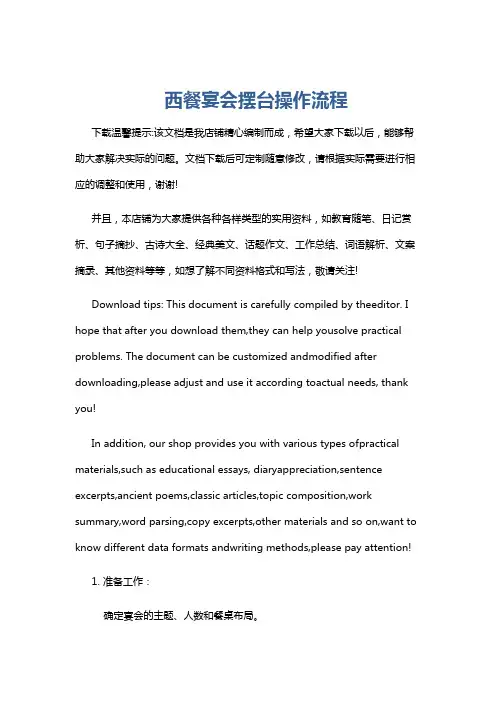 西餐宴会摆台操作流程

下载温馨提示:该文档是我店铺精心编制而成，希望大家下载以后，能够帮助大家解决实际的问题。文档下载后可定制随意修改，请根据实际需要进行相应的调整和使用，谢谢!

并且，本店铺为大家提供各种各样类型的实用资料，如教育随笔、日记赏析、句子摘抄、古诗大全、经典美文、话题作文、工作总结、词语解析、文案摘录、其他资料等等，如想了解不同资料格式和写法，敬请关注!

Download tips: This document is carefully compiled by theeditor. I hope that after you download them,they can help yousolve practical problems. The document can be customized andmodified after downloading,please adjust and use it according toactual needs, thank you!

In addition, our shop provides you with various types ofpractical materials,such as educational essays, diaryappreciation,sentence excerpts,ancient poems,classic articles,topic composition,work summary,word parsing,copy excerpts,other materials and so on,want to know different data formats andwriting methods,please pay attention!

1. 准备工作：

确定宴会的主题、人数和餐桌布局。